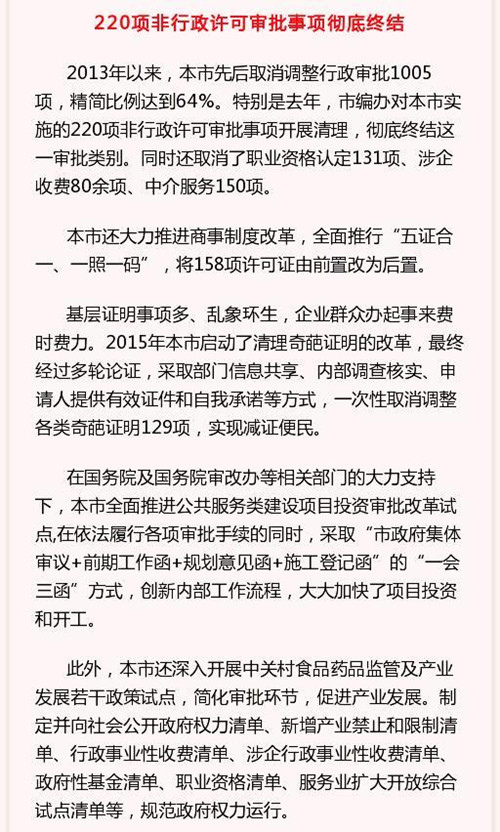 220项非行政许可审批事项彻底终结

2013年以来，本市先后取消调整行政审批1005项，精简比例达到64%。特别是去年，市编办对本市实施的220项非行政许可审批事项开展清理，彻底终结这一审批类别。同时还取消了职业资格认定131项、涉企收费80余项、中介服务150项。

本市还大力推进商事制度改革，全面推行“五证合一、一照一码”，将158项许可证由前置改为后置。

基层证明事项多、乱象环生，企业群众办起事来费时费力。2015年本市启动了清理奇葩证明的改革，最终经过多轮论证，采取部门信息共享、内部调查核实、申请人提供有效证件和自我承诺等方式，一次性取消调整各类奇葩证明129项，实现减证便民。

在国务院及国务院审改办等相关部门的大力支持下，本市全面推进公共服务类建设项目投资审批改革试点,在依法履行各项审批手续的同时，采取“市政府集体审议+前期工作函+规划意见函+施工登记函”的“一会三函”方式，创新内部工作流程，大大加快了项目投资和开工。

此外，本市还深入开展中关村食品药品监管及产业发展若干政策试点，简化审批环节，促进产业发展。制定并向社会公开政府权力清单、新增产业禁止和限制清单、行政事业性收费清单、涉企行政事业性收费清单、政府性基金清单、职业资格清单、服务业扩大开放综合试点清单等，规范政府权力运行。